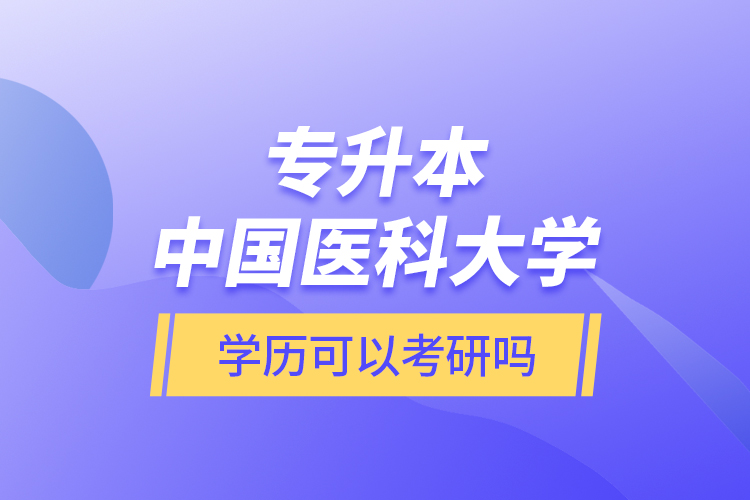 专升本
中国医科大学

学历可以考研吗